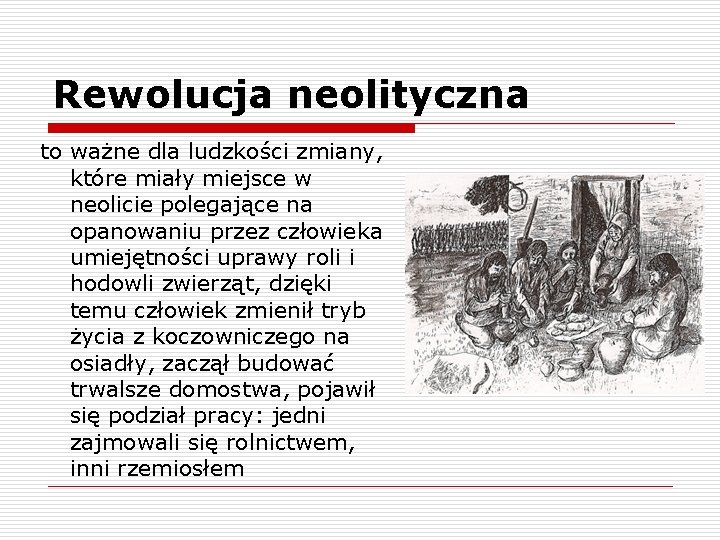 Rewolucja neolityczna

to ważne dla ludzkości zmiany, które miały miejsce w neolicie polegające na opanowaniu przez człowieka umiejętności uprawy roli i hodowli zwierząt, dzięki temu człowiek zmienił tryb życia z koczowniczego na osiadły, zaczął budować trwalsze domostwa, pojawił się podział pracy: jedni zajmowali się rolnictwem, inni rzemiosłem